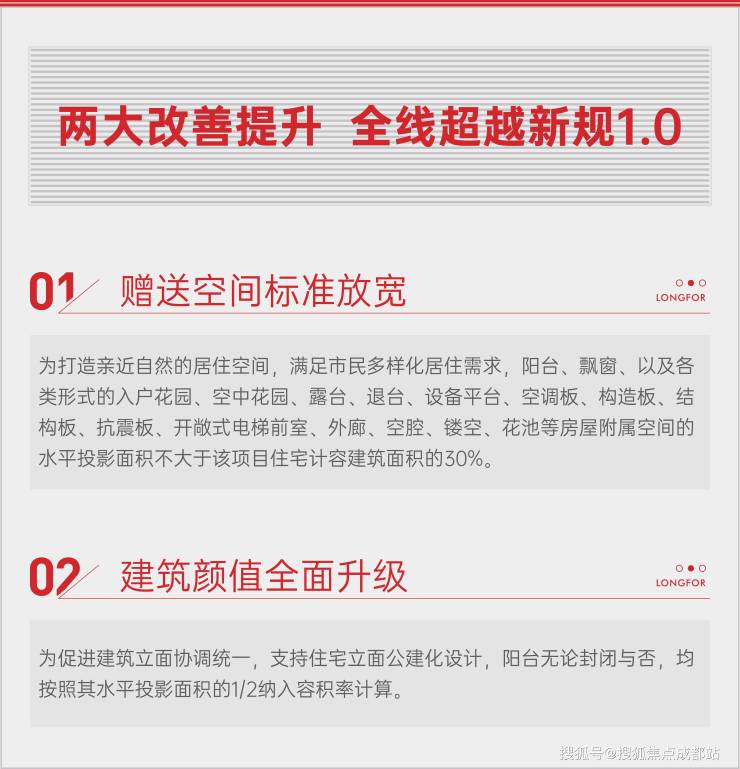 两大改善提升  全线超越新规1.0

01 赠送空间标准放宽

LONGFOR

为打造亲近自然的居住空间，满足市民多样化居住需求，阳台、飘窗、以及各类形式的入户花园、空中花园、露台、退台、设备平台、空调板、构造板、结构板、抗震板、开敞式电梯前室、外廊、空腔、镂空、花池等房屋附属空间的水平投影面积不大于该项目住宅计容建筑面积的30%。

02 建筑颜值全面升级

LONGFOR

为促进建筑立面协调统一，支持住宅立面公建化设计，阳台无论封闭与否，均按照其水平投影面积的1/2纳入容积率计算。

搜狐号@搜狐焦点成都站